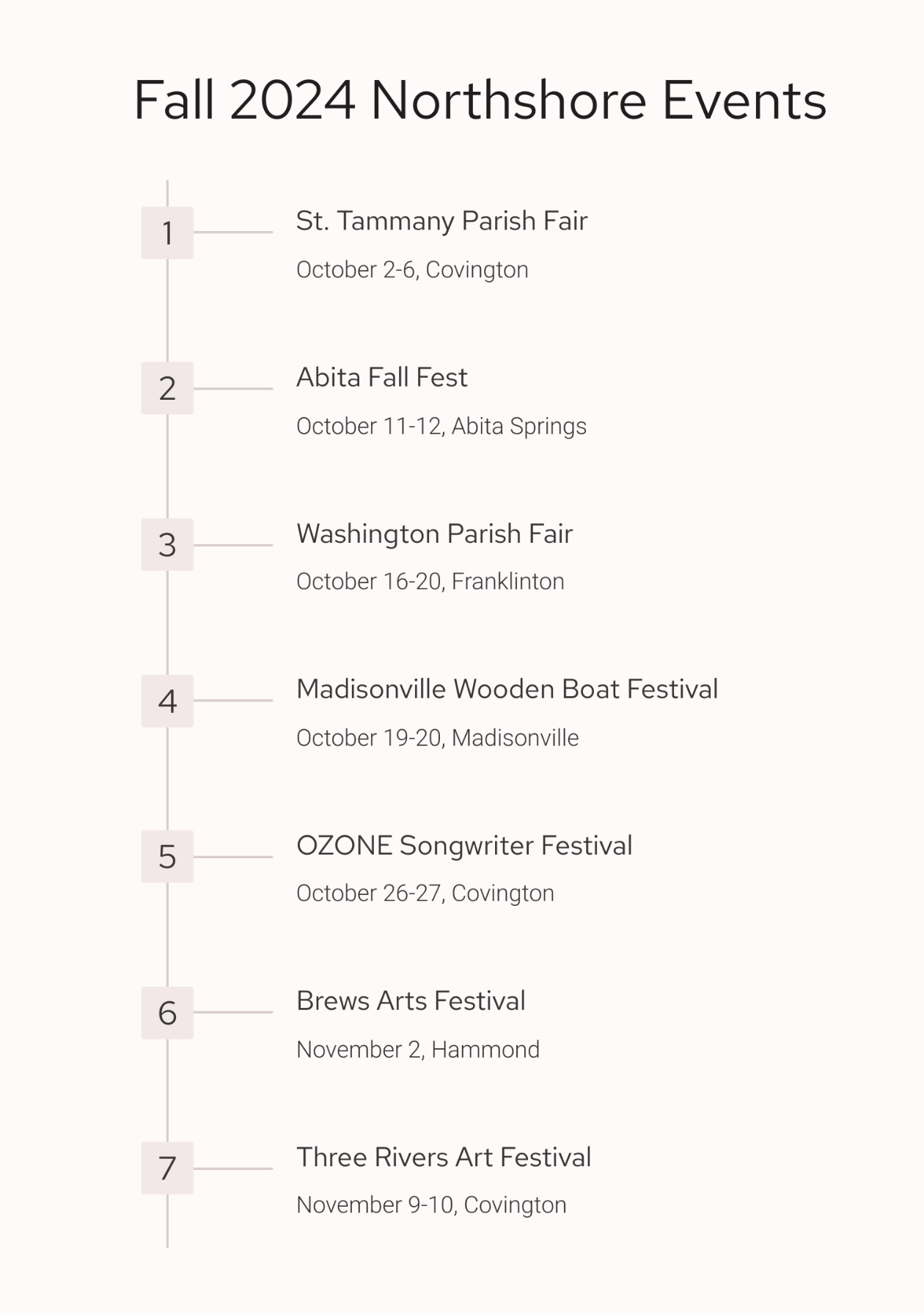 Fall 2024 Northshore Events

1

St. Tammany Parish Fair

October 2-6, Covington

2

Abita Fall Fest

October 11-12, Abita Springs

3

Washington Parish Fair

October 16-20, Franklinton

4

Madisonville Wooden Boat Festival

October 19-20, Madisonville

5

OZONE Songwriter Festival

October 26-27, Covington

6

Brews Arts Festival

November 2, Hammond

7

Three Rivers Art Festival

November 9-10, Covington